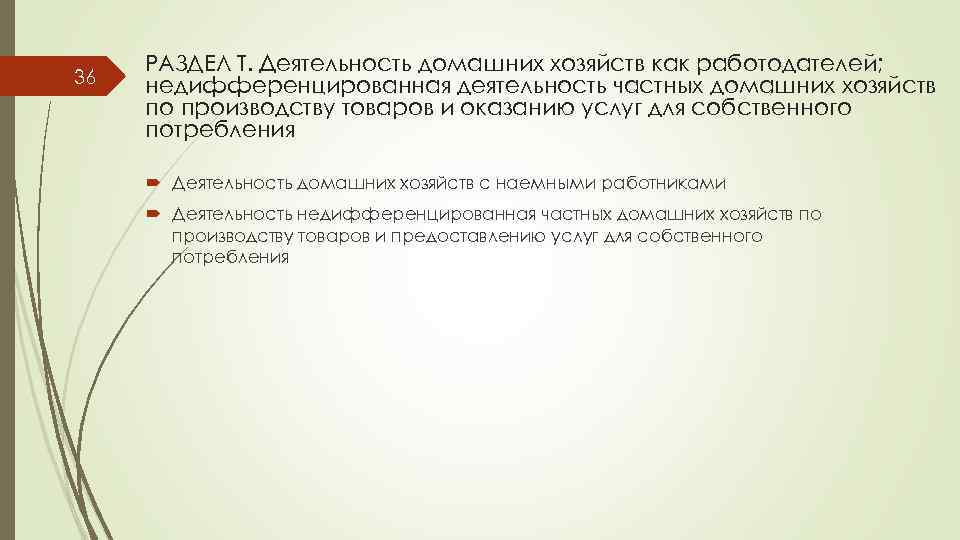 36

РАЗДЕЛ Т. Деятельность домашних хозяйств как работодателей; недифференцированная деятельность частных домашних хозяйств по производству товаров и оказанию услуг для собственного потребления

Деятельность домашних хозяйств с наемными работниками

Деятельность недифференцированная частных домашних хозяйств по производству товаров и предоставлению услуг для собственного потребления